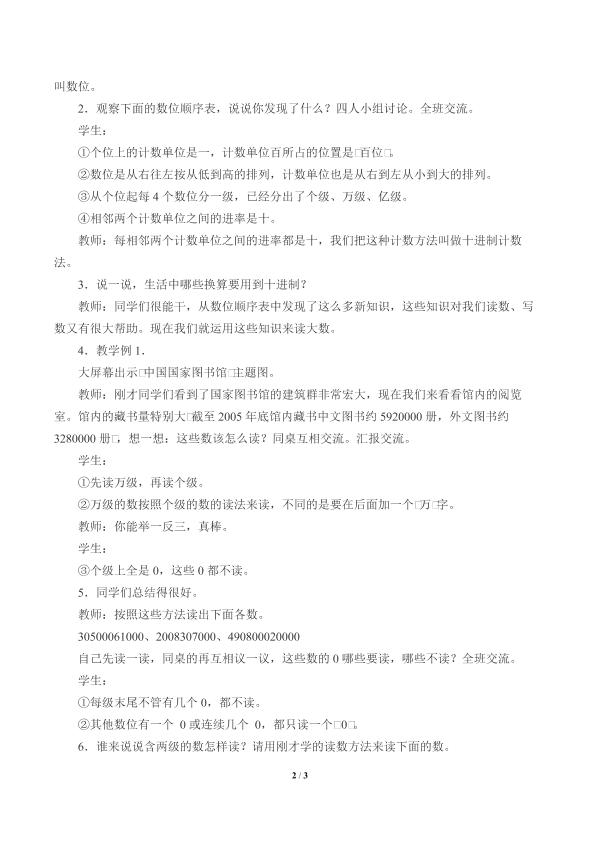 叫数位。

2.观察下面的数位顺序表，说说你发现了什么？四人小组讨论。全班交流。

学生：

①个位上的计数单位是一，计数单位百所占的位置是□百位□。

②数位是从右往左按从低到高的排列，计数单位也是从右到左从小到大的排列。

③从个位起每4个数位分一级，已经分出了个级、万级、亿级。

④相邻两个计数单位之间的进率是十。

教师：每相邻两个计数单位之间的进率都是十，我们把这种计数方法叫做十进制计数法。

3.说一说，生活中哪些换算要用到十进制？

教师：同学们很能干，从数位顺序表中发现了这么多新知识，这些知识对我们读数、写数又有很大帮助。现在我们就运用这些知识来读大数。

4.教学例1。

大屏幕出示□中国国家图书馆□主题图。

教师：刚才同学们看到了国家图书馆的建筑群非常宏大，现在我们来看看馆内的阅览室。馆内的藏书量特别大□截至2005年底馆内藏书中文图书约5920000册，外文图书约3280000册□，想一想：这些数该怎么读？同桌互相交流。汇报交流。

学生：

①先读万级，再读个级。

②万级的数按照个级的数的读法来读，不同的是要在后面加一个□万□字。

教师：你能举一反三，真棒。

学生：

③个级上全是0，这些0都不读。

5.同学们总结得很好。

教师：按照这些方法读出下面各数。

30500061000、2008307000、490800020000

自己先读一读，同桌的再互相议一议，这些数的0哪些要读，哪些不读？全班交流。

学生：

①每级末尾不管有几个0，都不读。

②其他数位有一个0或连续几个0，都只读一个□0□。

6.谁来说说含两级的数怎样读？请用刚才学的读数方法来读下面的数。

2 / 3